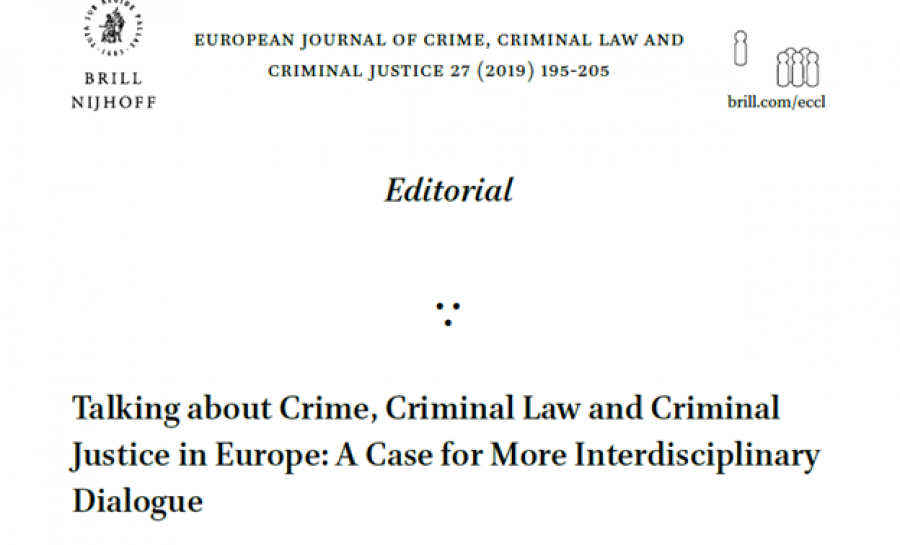 BRILL
NIJHOFF

EUROPEAN JOURNAL OF CRIME, CRIMINAL LAW AND CRIMINAL JUSTICE 27 (2019) 195-205

brill.com/eccl

Editorial

Talking about Crime, Criminal Law and Criminal Justice in Europe: A Case for More Interdisciplinary Dialogue